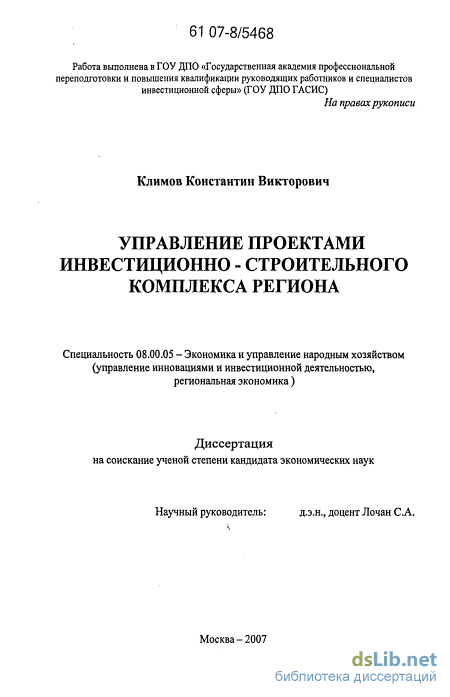 61 07-8/5468

Работа выполнена в ГОУ ДПО «Государственная академия профессиональной переподготовки и повышения квалификации руководящих работников и специалистов инвестиционной сферы» (ГОУ ДПО ГАСИС)

На правах рукописи

Климов Константин Викторович

УПРАВЛЕНИЕ ПРОЕКТАМИ ИНВЕСТИЦИОННО - СТРОИТЕЛЬНОГО КОМПЛЕКСА РЕГИОНА

Специальность 08.00.05 – Экономика и управление народным хозяйством (управление инновациями и инвестиционной деятельностью, региональная экономика )

Диссертация
на соискание ученой степени кандидата экономических наук

Научный руководитель: д.э.н., доцент Лочан С.А.

Москва – 2007

dsLib.net
библиотека диссертаций